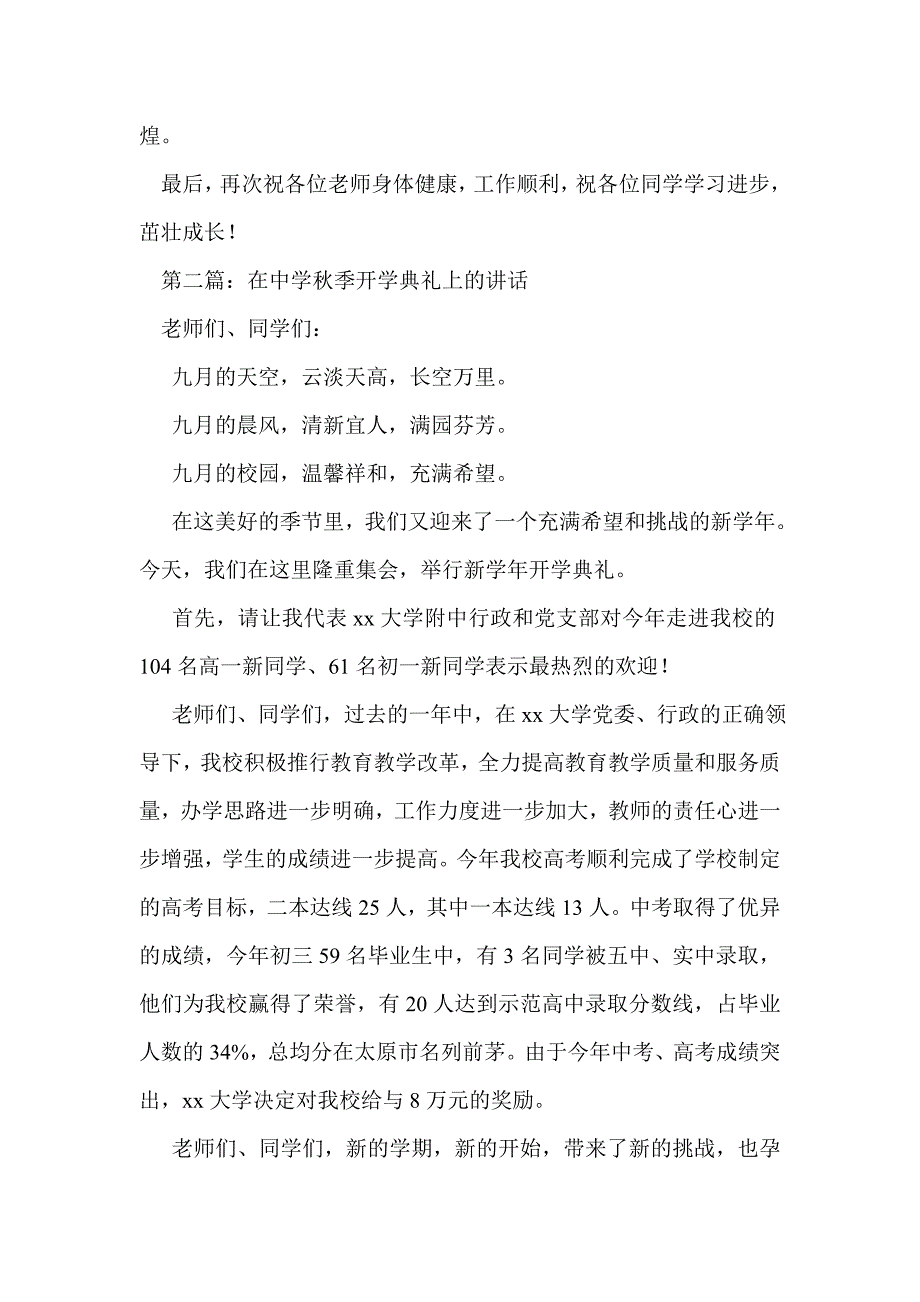 煌。

最后，再次祝各位老师身体健康，工作顺利，祝各位同学学习进步，茁壮成长！

第二篇：在中学秋季开学典礼上的讲话

老师们、同学们：

九月的天空，云淡天高，长空万里。

九月的晨风，清新宜人，满园芬芳。

九月的校园，温馨祥和，充满希望。

在这美好的季节里，我们又迎来了一个充满希望和挑战的新学年。今天，我们在这里隆重集会，举行新学年开学典礼。

首先，请让我代表 xx 大学附中行政和党支部对今年走进我校的 104 名高一新同学、61 名初一新同学表示最热烈的欢迎！

老师们、同学们，过去的一年中，在 xx 大学党委、行政的正确领导下，我校积极推行教育教学改革，全力提高教育教学质量和服务质量，办学思路进一步明确，工作力度进一步加大，教师的责任心进一步增强，学生的成绩进一步提高。今年我校高考顺利完成了学校制定的高考目标，二本达线 25 人，其中一本达线 13 人。中考取得了优异的成绩，今年初三 59 名毕业生中，有 3 名同学被五中、实中录取，他们为我校赢得了荣誉，有 20 人达到示范高中录取分数线，占毕业人数的 34%，总均分在太原市名列前茅。由于今年中考、高考成绩突出，xx 大学决定对我校给与 8 万元的奖励。

老师们、同学们，新的学期，新的开始，带来了新的挑战，也孕